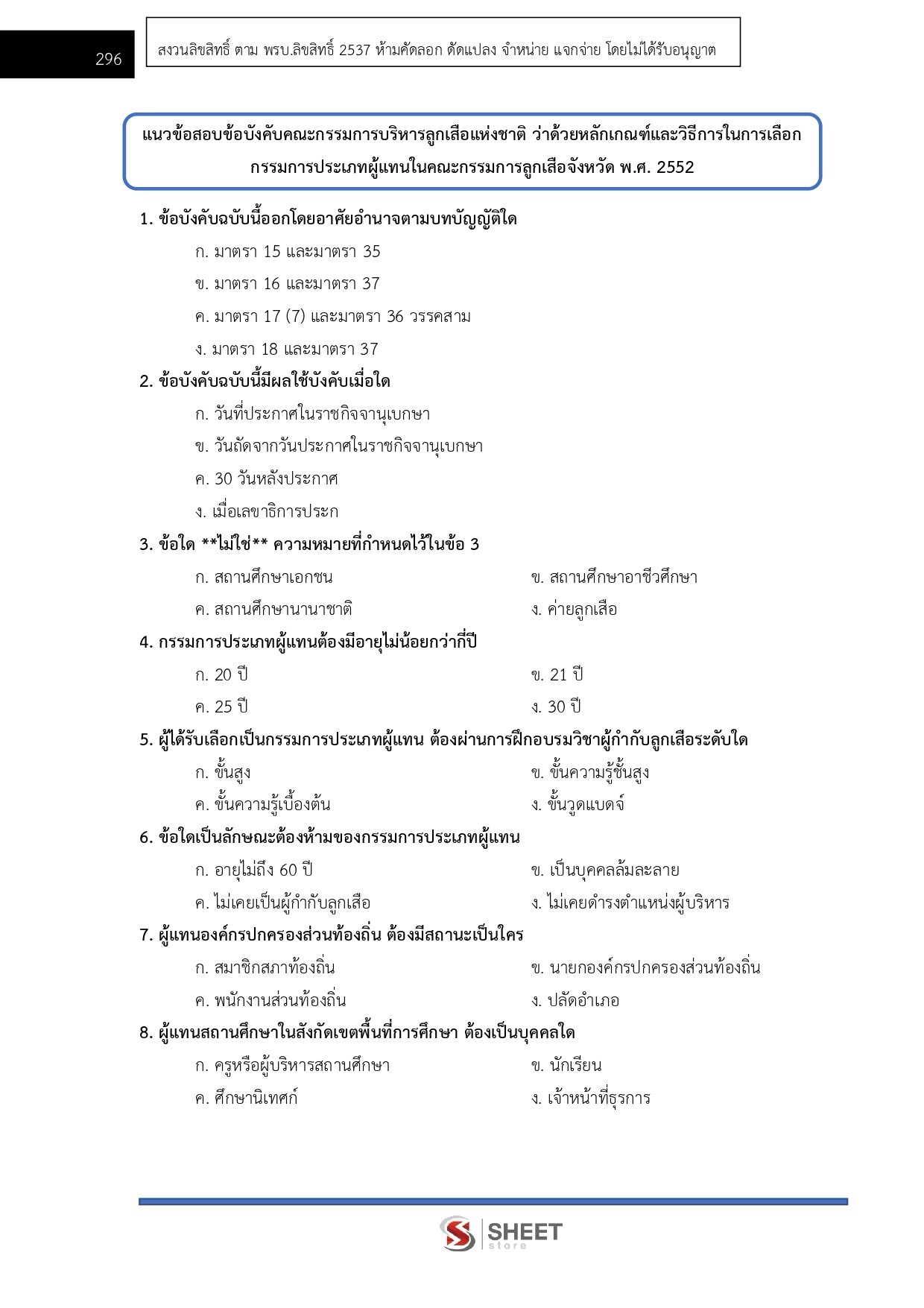 296

สงวนลิขสิทธิ์ ตาม พรบ.ลิขสิทธิ์ 2537 ห้ามคัดลอก ดัดแปลง จำหน่าย แจกจ่าย โดยไม่ได้รับอนุญาต

แนวข้อสอบข้อบังคับคณะกรรมการบริหารลูกเสือแห่งชาติ ว่าด้วยหลักเกณฑ์และวิธีการในการเลือกกรรมการประเภทผู้แทนในคณะกรรมการลูกเสือจังหวัด พ.ศ. 2552

1. ข้อบังคับฉบับนี้ออกโดยอาศัยอำนาจตามบทบัญญัติใด
ก. มาตรา 15 และมาตรา 35
ข. มาตรา 16 และมาตรา 37
ค. มาตรา 17 (7) และมาตรา 36 วรรคสาม
ง. มาตรา 18 และมาตรา 37

2. ข้อบังคับฉบับนี้มีผลใช้บังคับเมื่อใด
ก. วันที่ประกาศในราชกิจจานุเบกษา
ข. วันถัดจากวันประกาศในราชกิจจานุเบกษา
ค. 30 วันหลังประกาศ
ง. เมื่อเลขาธิการประก

3. ข้อใด **ไม่ใช่** ความหมายที่กำหนดไว้ในข้อ 3
ก. สถานศึกษาเอกชน
ข. สถานศึกษาอาชีวศึกษา
ค. สถานศึกษานานาชาติ
ง. ค่ายลูกเสือ

4. กรรมการประเภทผู้แทนต้องมีอายุไม่น้อยกว่ากี่ปี
ก. 20 ปี
ข. 21 ปี
ค. 25 ปี
ง. 30 ปี

5. ผู้ได้รับเลือกเป็นกรรมการประเภทผู้แทน ต้องผ่านการฝึกอบรมวิชาผู้กำกับลูกเสือระดับใด
ก. ขั้นสูง
ข. ขั้นความรู้ชั้นสูง
ค. ขั้นความรู้เบื้องต้น
ง. ขั้นวูดแบดจ์

6. ข้อใดเป็นลักษณะต้องห้ามของกรรมการประเภทผู้แทน
ก. อายุไม่ถึง 60 ปี
ข. เป็นบุคคลล้มละลาย
ค. ไม่เคยเป็นผู้กำกับลูกเสือ
ง. ไม่เคยดำรงตำแหน่งผู้บริหาร

7. ผู้แทนองค์กรปกครองส่วนท้องถิ่น ต้องมีสถานะเป็นใคร
ก. สมาชิกสภาท้องถิ่น
ข. นายกองค์กรปกครองส่วนท้องถิ่น
ค. พนักงานส่วนท้องถิ่น
ง. ปลัดอำเภอ

8. ผู้แทนสถานศึกษาในสังกัดเขตพื้นที่การศึกษา ต้องเป็นบุคคลใด
ก. ครูหรือผู้บริหารสถานศึกษา
ข. นักเรียน
ค. ศึกษานิเทศก์
ง. เจ้าหน้าที่ธุรการ

SHEET store